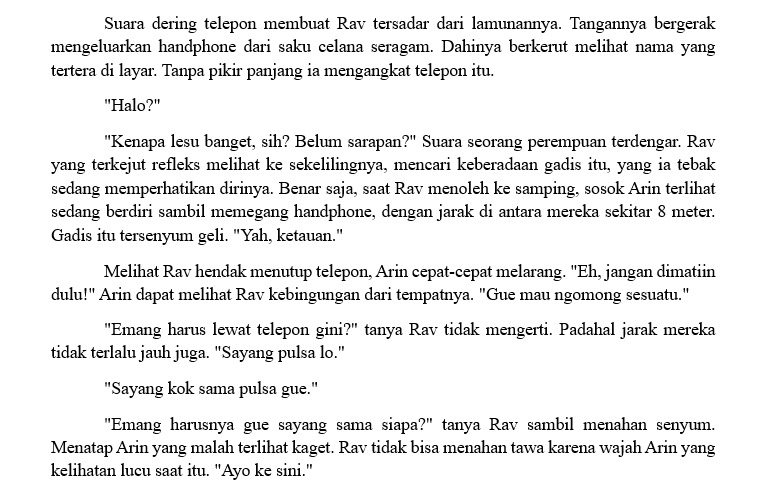 Suara dering telepon membuat Rav tersadar dari lamunannya. Tangannya bergerak mengeluarkan handphone dari saku celana seragam. Dahinya berkerut melihat nama yang tertera di layar. Tanpa pikir panjang ia mengangkat telepon itu.

"Halo?"

"Kenapa lesu banget, sih? Belum sarapan?" Suara seorang perempuan terdengar. Rav yang terkejut refleks melihat ke sekelilingnya, mencari keberadaan gadis itu, yang ia tebak sedang memperhatikan dirinya. Benar saja, saat Rav menoleh ke samping, sosok Arin terlihat sedang berdiri sambil memegang handphone, dengan jarak di antara mereka sekitar 8 meter. Gadis itu tersenyum geli. "Yah, ketauan."

Melihat Rav hendak menutup telepon, Arin cepat-cepat melarang. "Eh, jangan dimatiin dulu!" Arin dapat melihat Rav kebingungan dari tempatnya. "Gue mau ngomong sesuatu."

"Emang harus lewat telepon gini?" tanya Rav tidak mengerti. Padahal jarak mereka tidak terlalu jauh juga. "Sayang pulsa lo."

"Sayang kok sama pulsa gue."

"Emang harusnya gue sayang sama siapa?" tanya Rav sambil menahan senyum. Menatap Arin yang malah terlihat kaget. Rav tidak bisa menahan tawa karena wajah Arin yang kelihatan lucu saat itu. "Ayo ke sini."